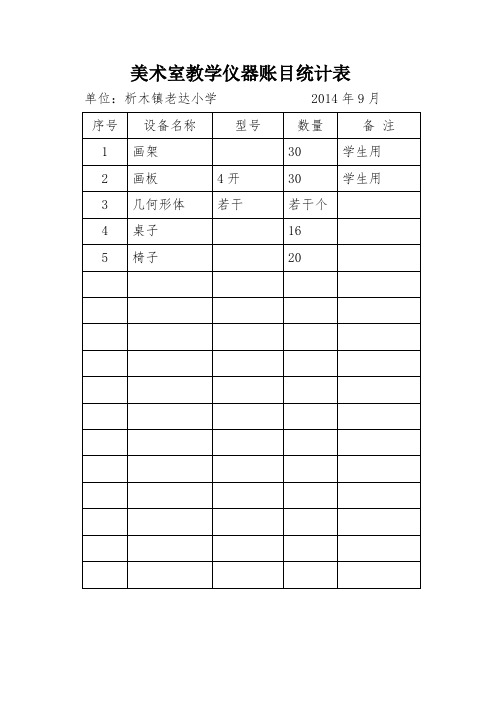 美术室教学仪器账目统计表

单位：析木镇老达小学　　　　　　2014 年 9 月

| 序号 | 设备名称 | 型号 | 数量 | 备 注 |
|---|---|---|---|---|
| 1 | 画架 | | 30 | 学生用 |
| 2 | 画板 | 4 开 | 30 | 学生用 |
| 3 | 几何形体 | 若干 | 若干个 | |
| 4 | 桌子 | | 16 | |
| 5 | 椅子 | | 20 | |
| | | | | |
| | | | | |
| | | | | |
| | | | | |
| | | | | |
| | | | | |
| | | | | |
| | | | | |
| | | | | |
| | | | | |
| | | | | |
| | | | | |